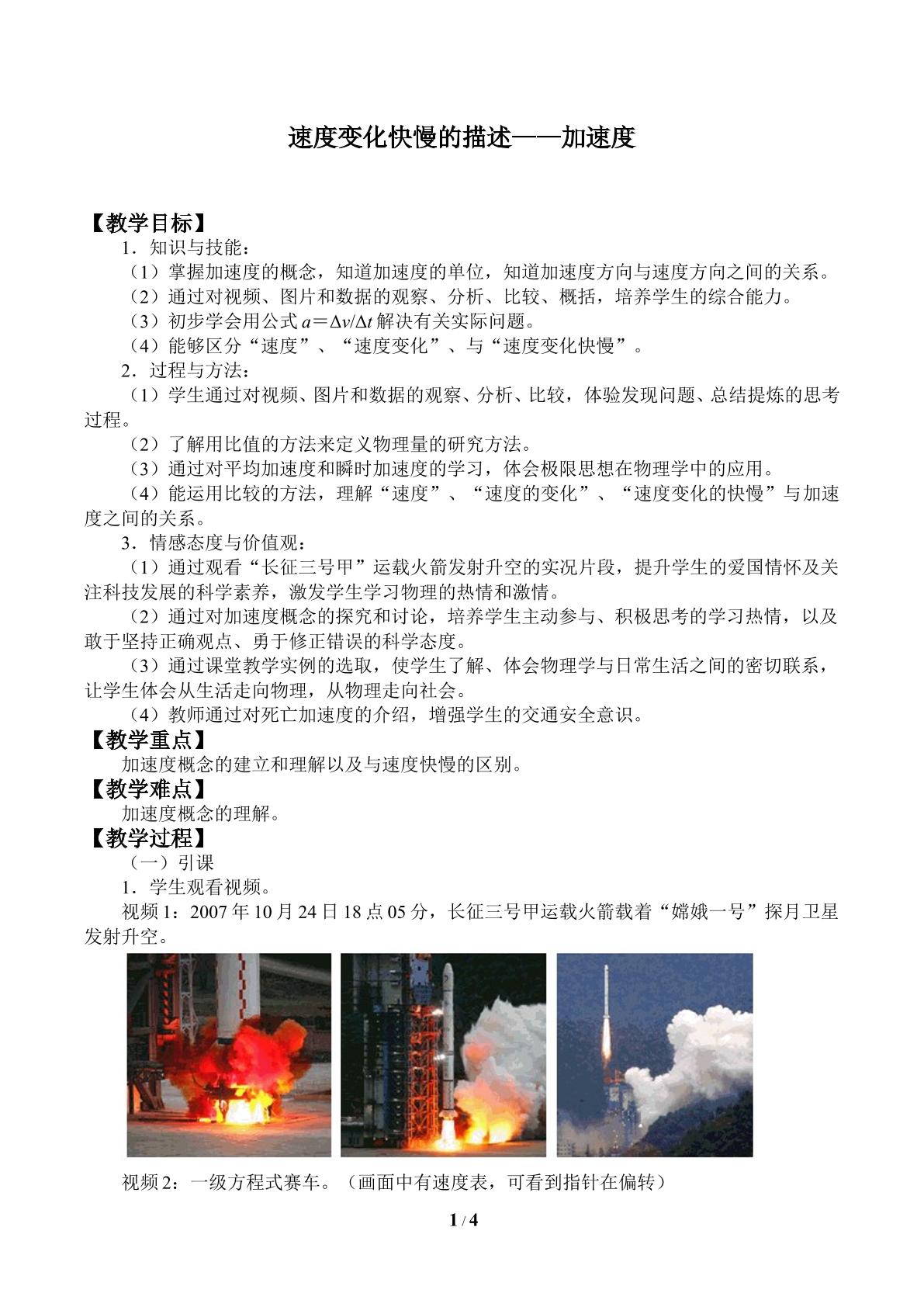 速度变化快慢的描述——加速度

【教学目标】

1．知识与技能：

（1）掌握加速度的概念，知道加速度的单位，知道加速度方向与速度方向之间的关系。

（2）通过对视频、图片和数据的观察、分析、比较、概括，培养学生的综合能力。

（3）初步学会用公式 $a=\Delta v/\Delta t$ 解决有关实际问题。

（4）能够区分“速度”、“速度变化”、与“速度变化快慢”。

2．过程与方法：

（1）学生通过对视频、图片和数据的观察、分析、比较，体验发现问题、总结提炼的思考过程。

（2）了解用比值的方法来定义物理量的研究方法。

（3）通过对平均加速度和瞬时加速度的学习，体会极限思想在物理学中的应用。

（4）能运用比较的方法，理解“速度”、“速度的变化”、“速度变化的快慢”与加速度之间的关系。

3．情感态度与价值观：

（1）通过观看“长征三号甲”运载火箭发射升空的实况片段，提升学生的爱国情怀及关注科技发展的科学素养，激发学生学习物理的热情和激情。

（2）通过对加速度概念的探究和讨论，培养学生主动参与、积极思考的学习热情，以及敢于坚持正确观点、勇于修正错误的科学态度。

（3）通过课堂教学实例的选取，使学生了解、体会物理学与日常生活之间的密切联系，让学生体会从生活走向物理，从物理走向社会。

（4）教师通过对死亡加速度的介绍，增强学生的交通安全意识。

【教学重点】

加速度概念的建立和理解以及与速度快慢的区别。

【教学难点】

加速度概念的理解。

【教学过程】

（一）引课

1．学生观看视频。

视频 1：2007 年 10 月 24 日 18 点 05 分，长征三号甲运载火箭载着“嫦娥一号”探月卫星发射升空。

视频 2：一级方程式赛车。（画面中有速度表，可看到指针在偏转）

1 / 4